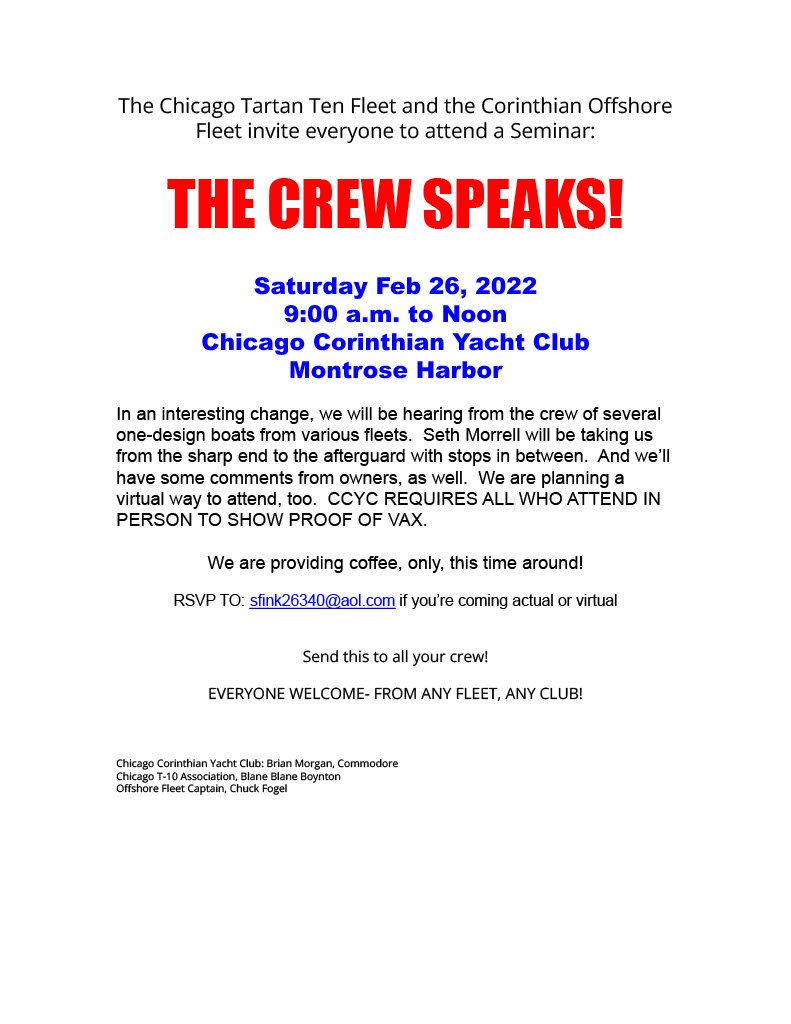 The Chicago Tartan Ten Fleet and the Corinthian Offshore Fleet invite everyone to attend a Seminar:

THE CREW SPEAKS!

Saturday Feb 26, 2022
9:00 a.m. to Noon
Chicago Corinthian Yacht Club
Montrose Harbor

In an interesting change, we will be hearing from the crew of several one-design boats from various fleets. Seth Morrell will be taking us from the sharp end to the afterguard with stops in between. And we'll have some comments from owners, as well. We are planning a virtual way to attend, too. CCYC REQUIRES ALL WHO ATTEND IN PERSON TO SHOW PROOF OF VAX.

We are providing coffee, only, this time around!

RSVP TO: sfink26340@aol.com if you're coming actual or virtual

Send this to all your crew!

EVERYONE WELCOME- FROM ANY FLEET, ANY CLUB!

Chicago Corinthian Yacht Club: Brian Morgan, Commodore
Chicago T-10 Association, Blane Blane Boynton
Offshore Fleet Captain, Chuck Fogel